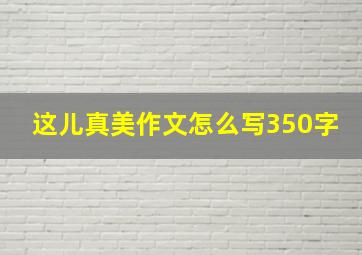 这儿真美作文怎么写350字